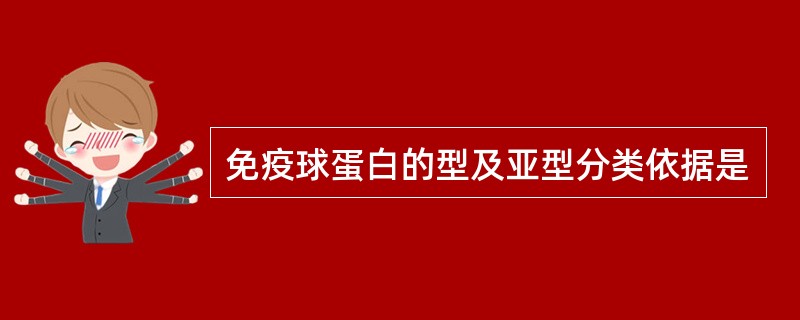 免疫球蛋白的型及亚型分类依据是